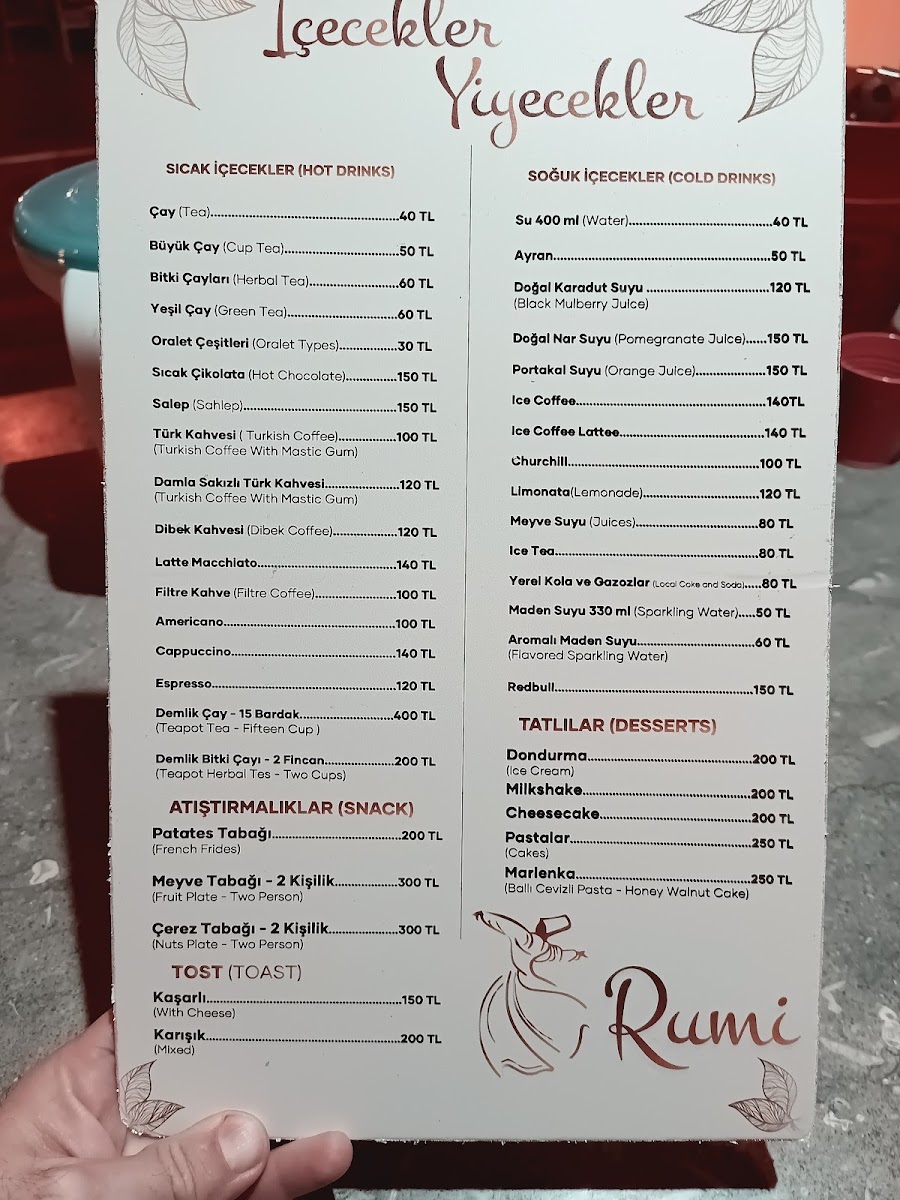 İçecekler
Yiyecekler

SICAK İÇECEKLER (HOT DRINKS)

Çay (Tea) 40 TL

Büyük Çay (Cup Tea) 50 TL

Bitki Çayları (Herbal Tea) 60 TL

Yeşil Çay (Green Tea) 60 TL

Oralet Çeşitleri (Oralet Types) 30 TL

Sıcak Çikolata (Hot Chocolate) 150 TL

Salep (Sahlep) 150 TL

Türk Kahvesi ( Turkish Coffee) 100 TL
(Turkish Coffee With Mastic Gum)

Damla Sakızlı Türk Kahvesi 120 TL
(Turkish Coffee With Mastic Gum)

Dibek Kahvesi (Dibek Coffee) 120 TL

Latte Macchiato 140 TL

Filtre Kahve (Filtre Coffee) 100 TL

Americano 100 TL

Cappuccino 140 TL

Espresso 120 TL

Demlik Çay - 15 Bardak 400 TL
(Teapot Tea - Fifteen Cup )

Demlik Bitki Çayı - 2 Fincan 200 TL
(Teapot Herbal Tes - Two Cups)

ATIŞTIRMALIKLAR (SNACK)

Patates Tabağı 200 TL
(French Frides)

Meyve Tabağı - 2 Kişilik 300 TL
(Fruit Plate - Two Person)

Çerez Tabağı - 2 Kişilik 300 TL
(Nuts Plate - Two Person)

TOST (TOAST)

Kaşarlı 150 TL
(With Cheese)

Karışık 200 TL
(Mixed)

SOĞUK İÇECEKLER (COLD DRINKS)

Su 400 ml (Water) 40 TL

Ayran 50 TL

Doğal Karadut Suyu 120 TL
(Black Mulberry Juice)

Doğal Nar Suyu (Pomegranate Juice) 150 TL

Portakal Suyu (Orange Juice) 150 TL

Ice Coffee 140TL

Ice Coffee Lattee 140 TL

Churchill 100 TL

Limonata(Lemonade) 120 TL

Meyve Suyu (Juices) 80 TL

Ice Tea 80 TL

Yerel Kola ve Gazozlar (Local Coke and Soda) 80 TL

Maden Suyu 330 ml (Sparkling Water) 50 TL

Aromalı Maden Suyu 60 TL
(Flavored Sparkling Water)

Redbull 150 TL

TATLILAR (DESSERTS)

Dondurma 200 TL
(Ice Cream)

Milkshake 200 TL

Cheesecake 200 TL

Pastalar 250 TL
(Cakes)

Marlenka 250 TL
(Ballı Cevizli Pasta - Honey Walnut Cake)

Rumi